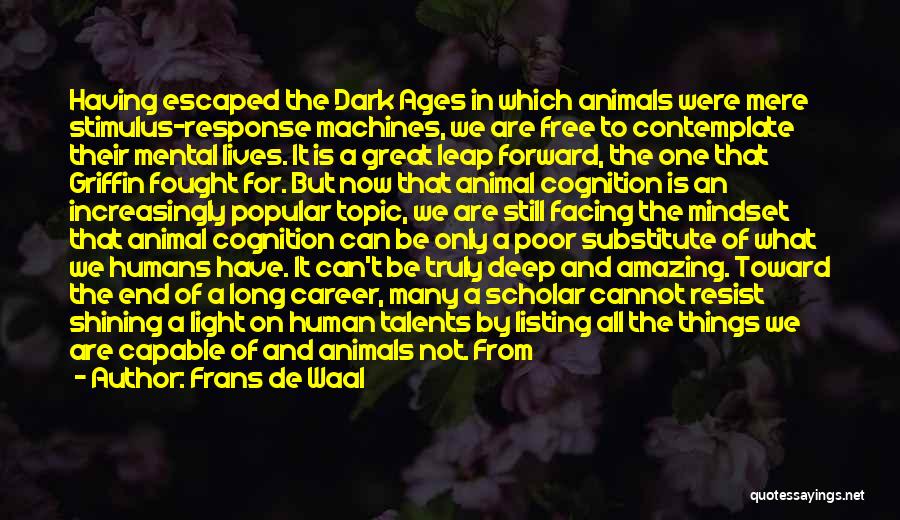 Having escaped the Dark Ages in which animals were mere stimulus-response machines, we are free to contemplate their mental lives. It is a great leap forward, the one that Griffin fought for. But now that animal cognition is an increasingly popular topic, we are still facing the mindset that animal cognition can be only a poor substitute of what we humans have. It can't be truly deep and amazing. Toward the end of a long career, many a scholar cannot resist shining a light on human talents by listing all the things we are capable of and animals not. From

- Author: Frans de Waal

quotessayings.net